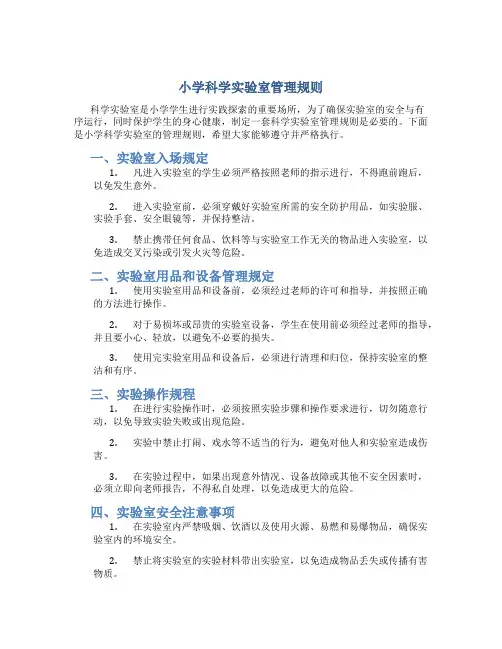 小学科学实验室管理规则

科学实验室是小学学生进行实践探索的重要场所，为了确保实验室的安全与有序运行，同时保护学生的身心健康，制定一套科学实验室管理规则是必要的。下面是小学科学实验室的管理规则，希望大家能够遵守并严格执行。

一、实验室入场规定

1. 凡进入实验室的学生必须严格按照老师的指示进行，不得跑前跑后，以免发生意外。

2. 进入实验室前，必须穿戴好实验室所需的安全防护用品，如实验服、实验手套、安全眼镜等，并保持整洁。

3. 禁止携带任何食品、饮料等与实验室工作无关的物品进入实验室，以免造成交叉污染或引发火灾等危险。

二、实验室用品和设备管理规定

1. 使用实验室用品和设备前，必须经过老师的许可和指导，并按照正确的方法进行操作。

2. 对于易损坏或昂贵的实验室设备，学生在使用前必须经过老师的指导，并且要小心、轻放，以避免不必要的损失。

3. 使用完实验室用品和设备后，必须进行清理和归位，保持实验室的整洁和有序。

三、实验操作规程

1. 在进行实验操作时，必须按照实验步骤和操作要求进行，切勿随意行动，以免导致实验失败或出现危险。

2. 实验中禁止打闹、戏水等不适当的行为，避免对他人和实验室造成伤害。

3. 在实验过程中，如果出现意外情况、设备故障或其他不安全因素时，必须立即向老师报告，不得私自处理，以免造成更大的危险。

四、实验室安全注意事项

1. 在实验室内严禁吸烟、饮酒以及使用火源、易燃和易爆物品，确保实验室内的环境安全。

2. 禁止将实验室的实验材料带出实验室，以免造成物品丢失或传播有害物质。